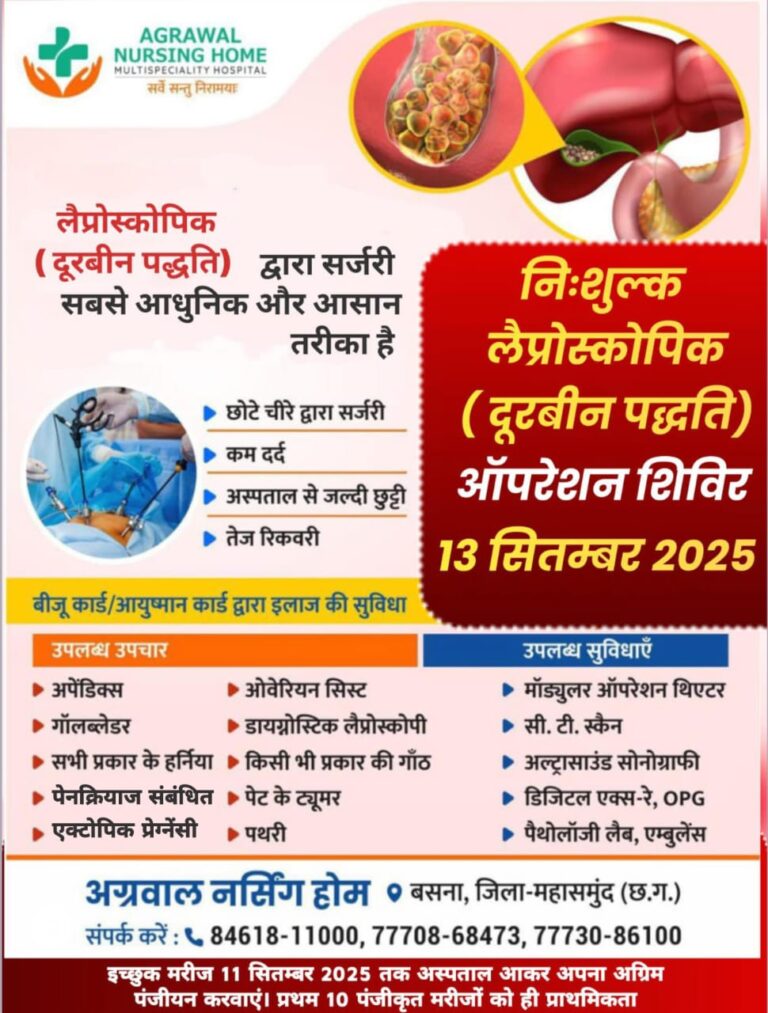 AGRAWAL NURSING HOME
MULTISPECIALITY HOSPITAL
सर्वे सन्तु निरामयाः

लैप्रोस्कोपिक (दूरबीन पद्धति) द्वारा सर्जरी सबसे आधुनिक और आसान तरीका है

छोटे चीरे द्वारा सर्जरी
कम दर्द
अस्पताल से जल्दी छुट्टी
तेज रिकवरी

निःशुल्क लैप्रोस्कोपिक (दूरबीन पद्धति) ऑपरेशन शिविर
13 सितम्बर 2025

बीजू कार्ड/आयुष्मान कार्ड द्वारा इलाज की सुविधा

उपलब्ध उपचार
अपेंडिक्स
गॉलब्लेडर
सभी प्रकार के हर्निया
पेनक्रियाज संबंधित
एक्टोपिक प्रेग्नेंसी
ओवेरियन सिस्ट
डायग्नोस्टिक लैप्रोस्कोपी
किसी भी प्रकार की गाँठ
पेट के ट्यूमर
पथरी

उपलब्ध सुविधाएँ
मॉड्युलर ऑपरेशन थिएटर
सी. टी. स्कैन
अल्ट्रासाउंड सोनोग्राफी
डिजिटल एक्स-रे, OPG
पैथोलॉजी लैब, एम्बुलेंस

अग्रवाल नर्सिंग होम बसना, जिला-महासमुंद (छ.ग.)
संपर्क करें : 84618-11000, 77708-68473, 77730-86100

इच्छुक मरीज 11 सितम्बर 2025 तक अस्पताल आकर अपना अग्रिम पंजीयन करवाएं। प्रथम 10 पंजीकृत मरीजों को ही प्राथमिकता